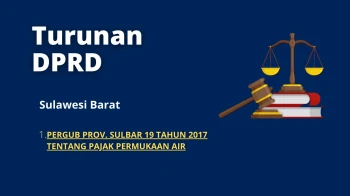 Turunan DPRD

Sulawesi Barat

1. PERGUB PROV. SULBAR 19 TAHUN 2017 TENTANG PAJAK PERMUKAAN AIR